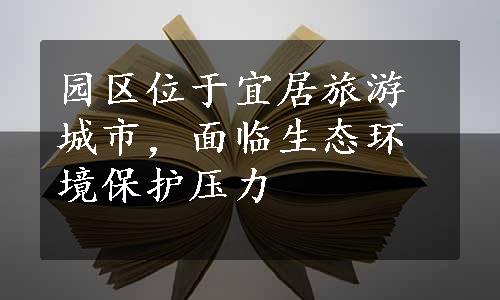 园区位于宜居旅游城市，面临生态环境保护压力